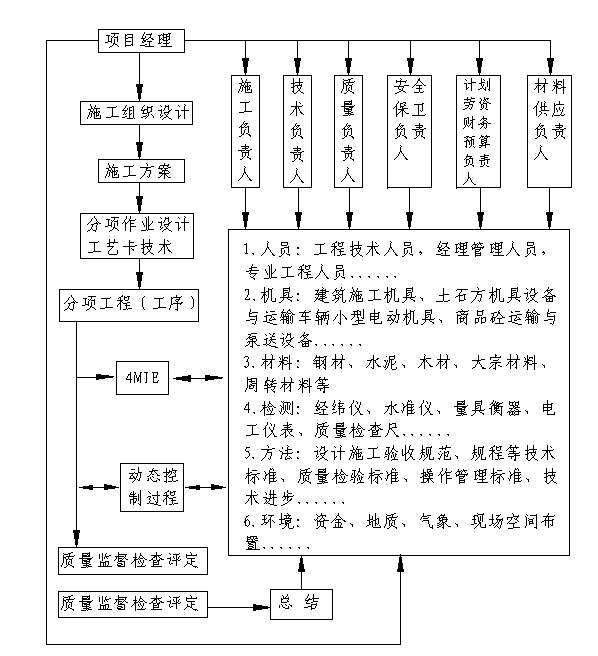 项目经理

施工组织设计

施工方案

分项作业设计工艺卡技术

分项工程（工序）

4MIE

动态控制过程

质量监督检查评定

质量监督检查评定

总 结

施工负责人

技术负责人

质量负责人

安全保卫负责人

计划劳资财务预算负责人

材料供应负责人

1.人员：工程技术人员，经理管理人员，专业工程人员......
2.机具：建筑施工机具、土石方机具设备与运输车辆小型电动机具、商品砼运输与泵送设备......
3.材料：钢材、水泥、木材、大宗材料、周转材料等
4.检测：经纬仪、水准仪、量具衡器、电工仪表、质量检查尺......
5.方法：设计施工验收规范、规程等技术标准、质量检验标准、操作管理标准、技术进步......
6.环境：资金、地质、气象、现场空间布置......